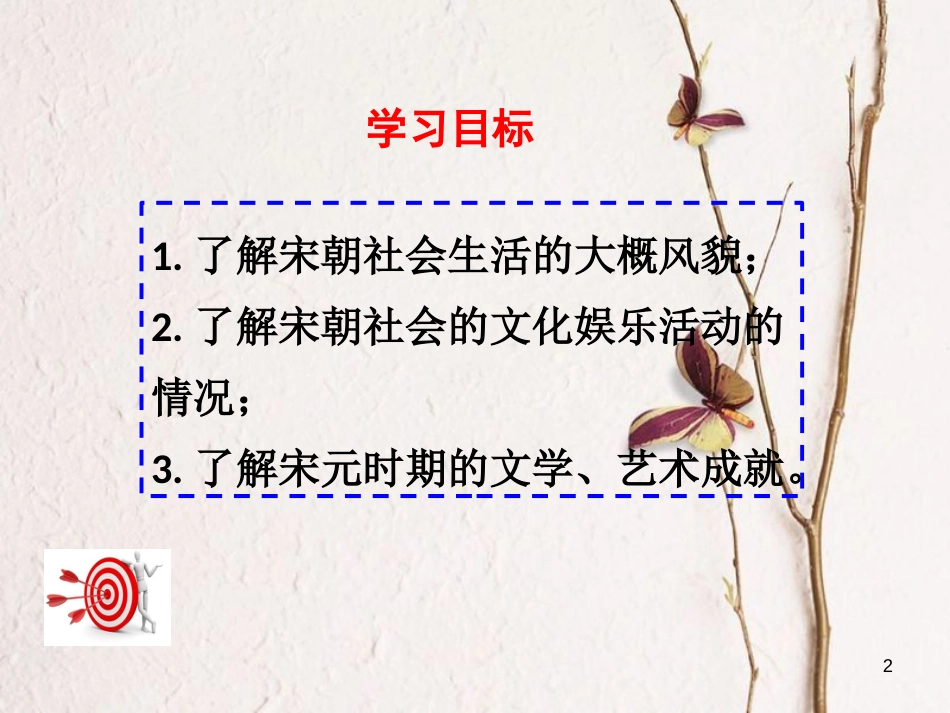 学习目标

1. 了解宋朝社会生活的大概风貌；
2. 了解宋朝社会的文化娱乐活动的情况；
3. 了解宋元时期的文学、艺术成就。

2